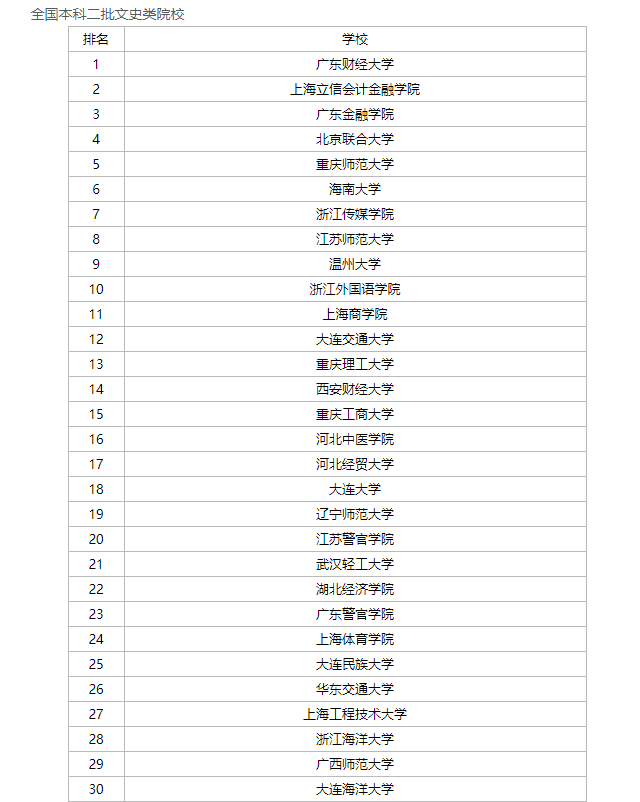 全国本科二批文史类院校

| 排名 | 学校 |
|---|---|
| 1 | 广东财经大学 |
| 2 | 上海立信会计金融学院 |
| 3 | 广东金融学院 |
| 4 | 北京联合大学 |
| 5 | 重庆师范大学 |
| 6 | 海南大学 |
| 7 | 浙江传媒学院 |
| 8 | 江苏师范大学 |
| 9 | 温州大学 |
| 10 | 浙江外国语学院 |
| 11 | 上海商学院 |
| 12 | 大连交通大学 |
| 13 | 重庆理工大学 |
| 14 | 西安财经大学 |
| 15 | 重庆工商大学 |
| 16 | 河北中医学院 |
| 17 | 河北经贸大学 |
| 18 | 大连大学 |
| 19 | 辽宁师范大学 |
| 20 | 江苏警官学院 |
| 21 | 武汉轻工大学 |
| 22 | 湖北经济学院 |
| 23 | 广东警官学院 |
| 24 | 上海体育学院 |
| 25 | 大连民族大学 |
| 26 | 华东交通大学 |
| 27 | 上海工程技术大学 |
| 28 | 浙江海洋大学 |
| 29 | 广西师范大学 |
| 30 | 大连海洋大学 |